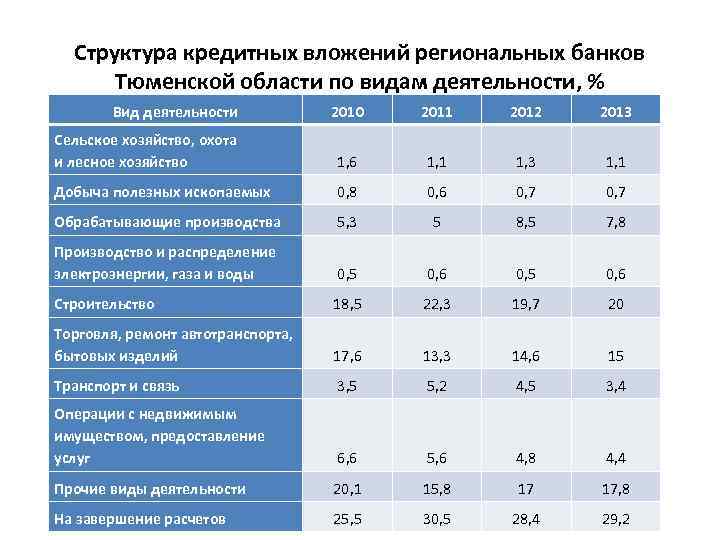 Структура кредитных вложений региональных банков Тюменской области по видам деятельности, %

| Вид деятельности | 2010 | 2011 | 2012 | 2013 |
|---|---|---|---|---|
| Сельское хозяйство, охота и лесное хозяйство | 1,6 | 1,1 | 1,3 | 1,1 |
| Добыча полезных ископаемых | 0,8 | 0,6 | 0,7 | 0,7 |
| Обрабатывающие производства | 5,3 | 5 | 8,5 | 7,8 |
| Производство и распределение электроэнергии, газа и воды | 0,5 | 0,6 | 0,5 | 0,6 |
| Строительство | 18,5 | 22,3 | 19,7 | 20 |
| Торговля, ремонт автотранспорта, бытовых изделий | 17,6 | 13,3 | 14,6 | 15 |
| Транспорт и связь | 3,5 | 5,2 | 4,5 | 3,4 |
| Операции с недвижимым имуществом, предоставление услуг | 6,6 | 5,6 | 4,8 | 4,4 |
| Прочие виды деятельности | 20,1 | 15,8 | 17 | 17,8 |
| На завершение расчетов | 25,5 | 30,5 | 28,4 | 29,2 |